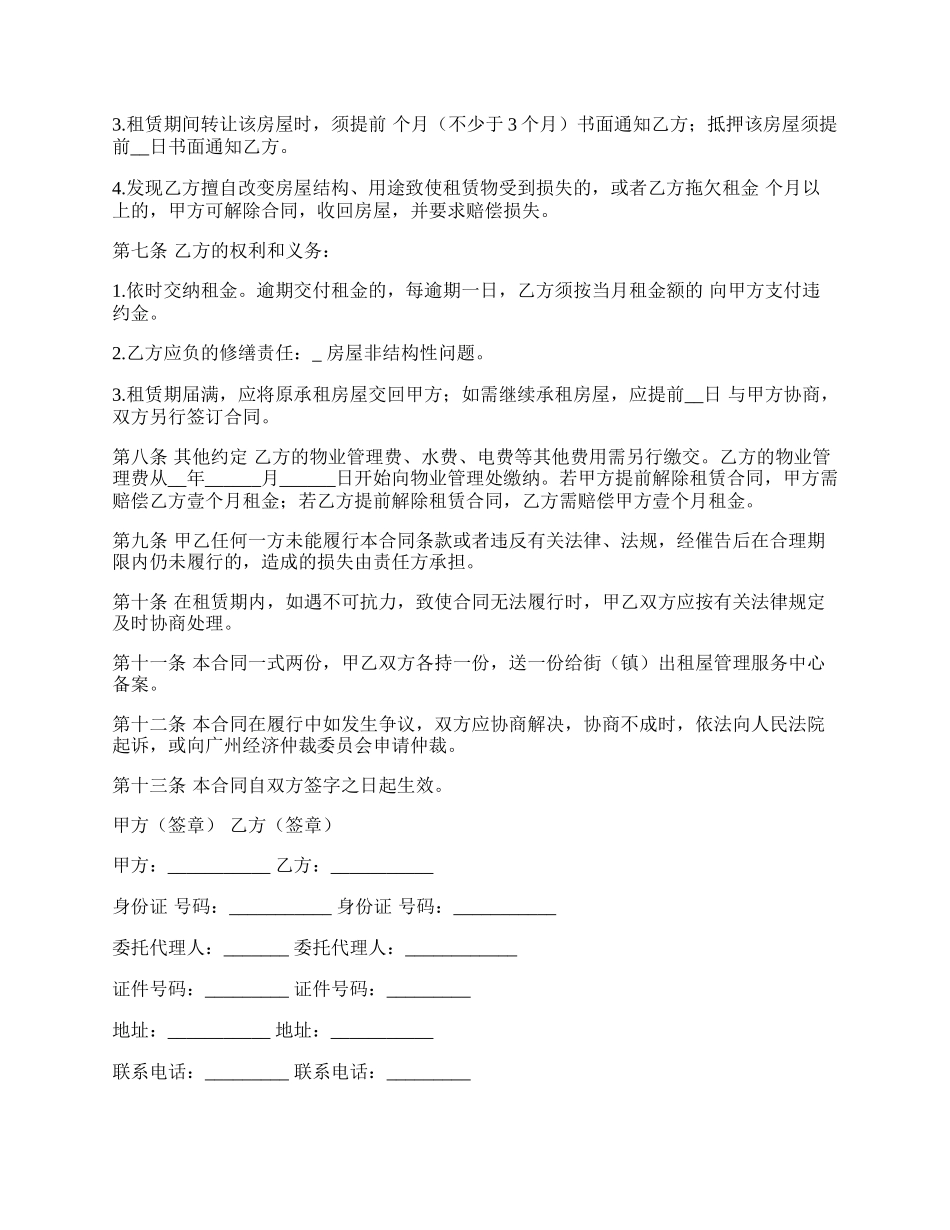 3.租赁期间转让该房屋时，须提前 个月（不少于 3 个月）书面通知乙方；抵押该房屋须提前__日书面通知乙方。

4.发现乙方擅自改变房屋结构、用途致使租赁物受到损失的，或者乙方拖欠租金 个月以上的，甲方可解除合同，收回房屋，并要求赔偿损失。

第七条 乙方的权利和义务：

1.依时交纳租金。逾期交付租金的，每逾期一日，乙方须按当月租金额的 向甲方支付违约金。

2.乙方应负的修缮责任：_ 房屋非结构性问题。

3.租赁期届满，应将原承租房屋交回甲方；如需继续承租房屋，应提前__日 与甲方协商，双方另行签订合同。

第八条 其他约定 乙方的物业管理费、水费、电费等其他费用需另行缴交。乙方的物业管理费从__年______月______日开始向物业管理处缴纳。若甲方提前解除租赁合同，甲方需赔偿乙方壹个月租金；若乙方提前解除租赁合同，乙方需赔偿甲方壹个月租金。

第九条 甲乙任何一方未能履行本合同条款或者违反有关法律、法规，经催告后在合理期限内仍未履行的，造成的损失由责任方承担。

第十条 在租赁期内，如遇不可抗力，致使合同无法履行时，甲乙双方应按有关法律规定及时协商处理。

第十一条 本合同一式两份，甲乙双方各持一份，送一份给街（镇）出租屋管理服务中心备案。

第十二条 本合同在履行中如发生争议，双方应协商解决，协商不成时，依法向人民法院起诉，或向广州经济仲裁委员会申请仲裁。

第十三条 本合同自双方签字之日起生效。

甲方（签章） 乙方（签章）

甲方：___________ 乙方：___________

身份证 号码：___________ 身份证 号码：___________

委托代理人：_______ 委托代理人：____________

证件号码：_________ 证件号码：_________

地址：___________ 地址：___________

联系电话：_________ 联系电话：_________